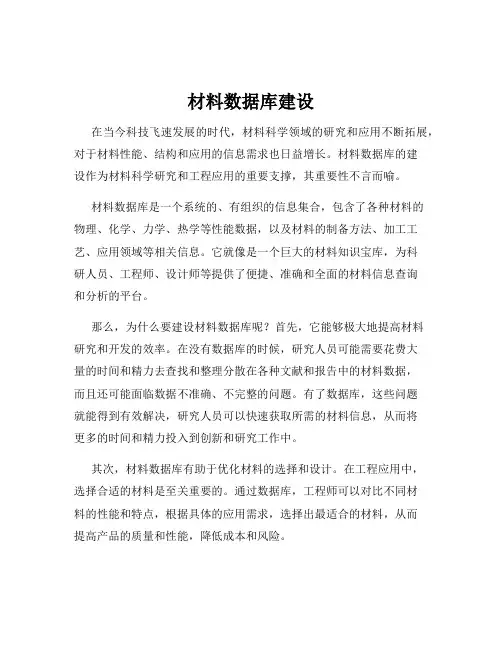 材料数据库建设

在当今科技飞速发展的时代，材料科学领域的研究和应用不断拓展，对于材料性能、结构和应用的信息需求也日益增长。材料数据库的建设作为材料科学研究和工程应用的重要支撑，其重要性不言而喻。

材料数据库是一个系统的、有组织的信息集合，包含了各种材料的物理、化学、力学、热学等性能数据，以及材料的制备方法、加工工艺、应用领域等相关信息。它就像是一个巨大的材料知识宝库，为科研人员、工程师、设计师等提供了便捷、准确和全面的材料信息查询和分析的平台。

那么，为什么要建设材料数据库呢？首先，它能够极大地提高材料研究和开发的效率。在没有数据库的时候，研究人员可能需要花费大量的时间和精力去查找和整理分散在各种文献和报告中的材料数据，而且还可能面临数据不准确、不完整的问题。有了数据库，这些问题就能得到有效解决，研究人员可以快速获取所需的材料信息，从而将更多的时间和精力投入到创新和研究工作中。

其次，材料数据库有助于优化材料的选择和设计。在工程应用中，选择合适的材料是至关重要的。通过数据库，工程师可以对比不同材料的性能和特点，根据具体的应用需求，选择出最适合的材料，从而提高产品的质量和性能，降低成本和风险。